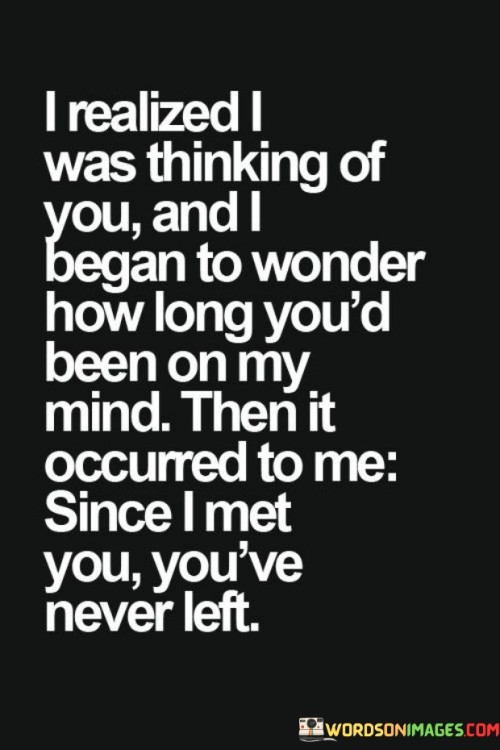 I realized I was thinking of you, and I began to wonder how long you'd been on my mind. Then it occurred to me: Since I met you, you've never left.

WORDSONIMAGES.COM